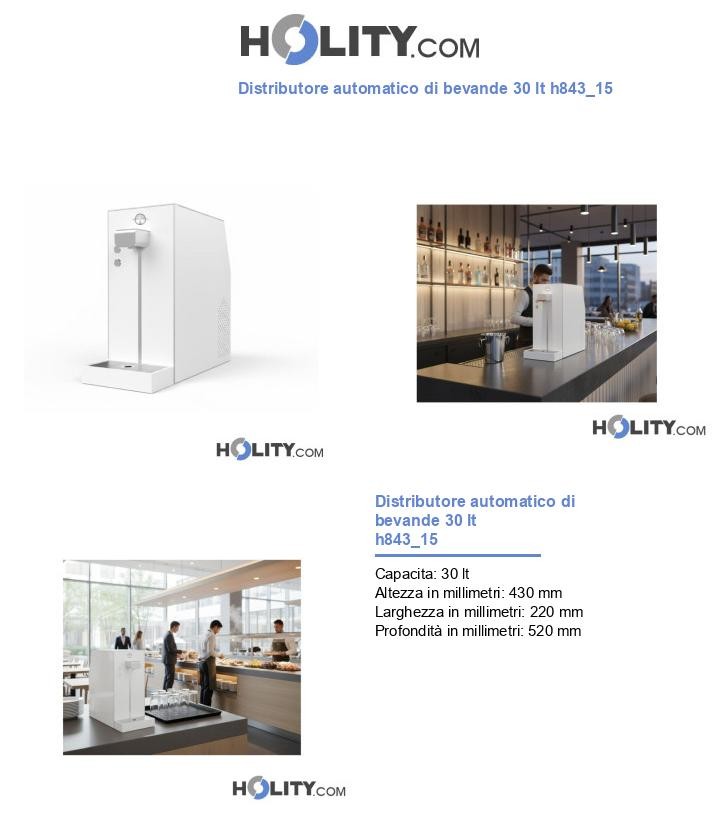 HOLITY.COM

Distributore automatico di bevande 30 lt h843_15

HOLITY.COM

HOLITY.COM

Distributore automatico di bevande 30 lt h843_15

Capacita: 30 lt
Altezza in millimetri: 430 mm
Larghezza in millimetri: 220 mm
Profondità in millimetri: 520 mm

HOLITY.COM